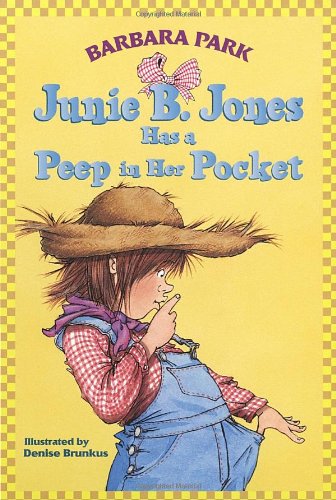 Copyrighted Material

BARBARA PARK

Junie B. Jones
Has a
Peep in Her Pocket

Illustrated by
Denise Brunkus